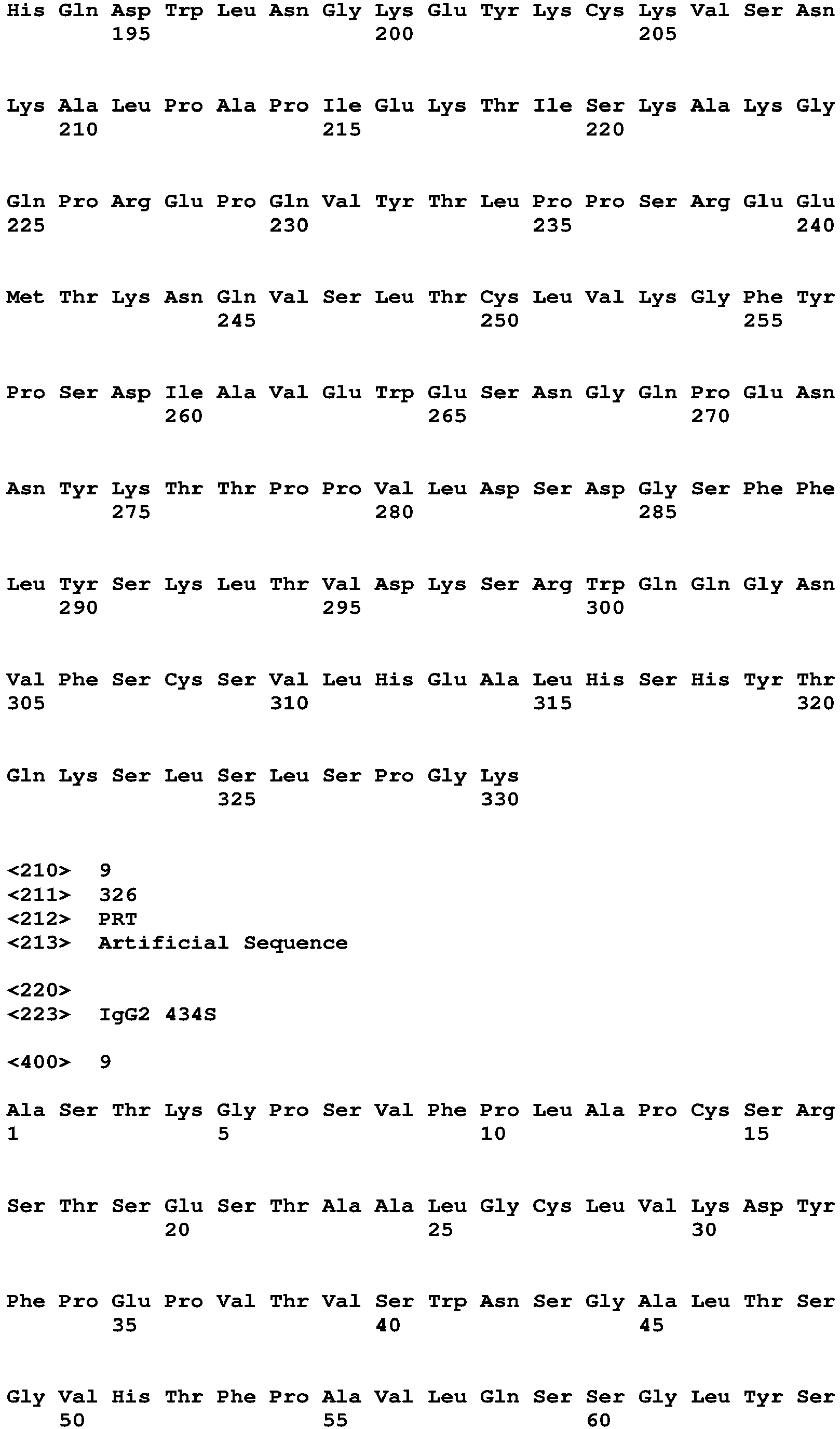 His Gln Asp Trp Leu Asn Gly Lys Glu Tyr Lys Cys Lys Val Ser Asn
195 200 205

Lys Ala Leu Pro Ala Pro Ile Glu Lys Thr Ile Ser Lys Ala Lys Gly
210 215 220

Gln Pro Arg Glu Pro Gln Val Tyr Thr Leu Pro Pro Ser Arg Glu Glu
225 230 235 240

Met Thr Lys Asn Gln Val Ser Leu Thr Cys Leu Val Lys Gly Phe Tyr
245 250 255

Pro Ser Asp Ile Ala Val Glu Trp Glu Ser Asn Gly Gln Pro Glu Asn
260 265 270

Asn Tyr Lys Thr Thr Pro Pro Val Leu Asp Ser Asp Gly Ser Phe Phe
275 280 285

Leu Tyr Ser Lys Leu Thr Val Asp Lys Ser Arg Trp Gln Gln Gly Asn
290 295 300

Val Phe Ser Cys Ser Val Leu His Glu Ala Leu His Ser His Tyr Thr
305 310 315 320

Gln Lys Ser Leu Ser Leu Ser Pro Gly Lys
325 330

<210> 9
<211> 326
<212> PRT
<213> Artificial Sequence

<220>
<223> IgG2 434S

<400> 9

Ala Ser Thr Lys Gly Pro Ser Val Phe Pro Leu Ala Pro Cys Ser Arg
1 5 10 15

Ser Thr Ser Glu Ser Thr Ala Ala Leu Gly Cys Leu Val Lys Asp Tyr
20 25 30

Phe Pro Glu Pro Val Thr Val Ser Trp Asn Ser Gly Ala Leu Thr Ser
35 40 45

Gly Val His Thr Phe Pro Ala Val Leu Gln Ser Ser Gly Leu Tyr Ser
50 55 60